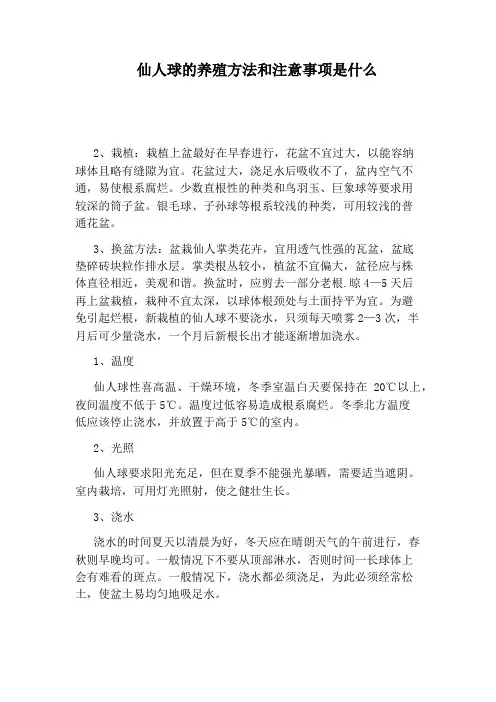 仙人球的养殖方法和注意事项是什么

2、栽植：栽植上盆最好在早春进行，花盆不宜过大，以能容纳球体且略有缝隙为宜。花盆过大，浇足水后吸收不了，盆内空气不通，易使根系腐烂。少数直根性的种类和鸟羽玉、巨象球等要求用较深的筒子盆。银毛球、子孙球等根系较浅的种类，可用较浅的普通花盆。

3、换盆方法：盆栽仙人掌类花卉，宜用透气性强的瓦盆，盆底垫碎砖块粒作排水层。掌类根丛较小，植盆不宜偏大，盆径应与株体直径相近，美观和谐。换盆时，应剪去一部分老根.晾 4—5 天后再上盆栽植，栽种不宜太深，以球体根颈处与土面持平为宜。为避免引起烂根，新栽植的仙人球不要浇水，只须每天喷雾 2—3 次，半月后可少量浇水，一个月后新根长出才能逐渐增加浇水。

1、温度

仙人球性喜高温、干燥环境，冬季室温白天要保持在 20℃以上，夜间温度不低于 5℃。温度过低容易造成根系腐烂。冬季北方温度低应该停止浇水，并放置于高于 5℃的室内。

2、光照

仙人球要求阳光充足，但在夏季不能强光暴晒，需要适当遮阴。室内栽培，可用灯光照射，使之健壮生长。

3、浇水

浇水的时间夏天以清晨为好，冬天应在晴朗天气的午前进行，春秋则早晚均可。一般情况下不要从顶部淋水，否则时间一长球体上会有难看的斑点。一般情况下，浇水都必须浇足，为此必须经常松土，使盆土易均匀地吸足水。